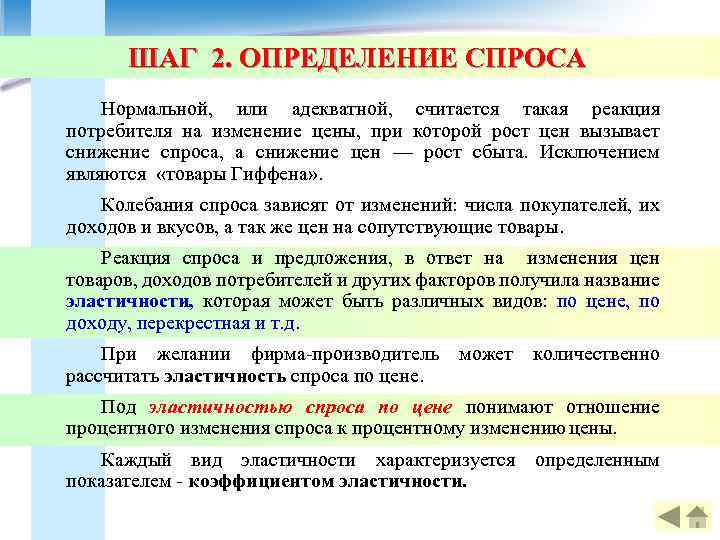 ШАГ 2. ОПРЕДЕЛЕНИЕ СПРОСА

Нормальной, или адекватной, считается такая реакция потребителя на изменение цены, при которой рост цен вызывает снижение спроса, а снижение цен — рост сбыта. Исключением являются «товары Гиффена».

Колебания спроса зависят от изменений: числа покупателей, их доходов и вкусов, а так же цен на сопутствующие товары.

Реакция спроса и предложения, в ответ на изменения цен товаров, доходов потребителей и других факторов получила название эластичности, которая может быть различных видов: по цене, по доходу, перекрестная и т.д.

При желании фирма-производитель может количественно рассчитать эластичность спроса по цене.

Под эластичностью спроса по цене понимают отношение процентного изменения спроса к процентному изменению цены.

Каждый вид эластичности характеризуется определенным показателем - коэффициентом эластичности.